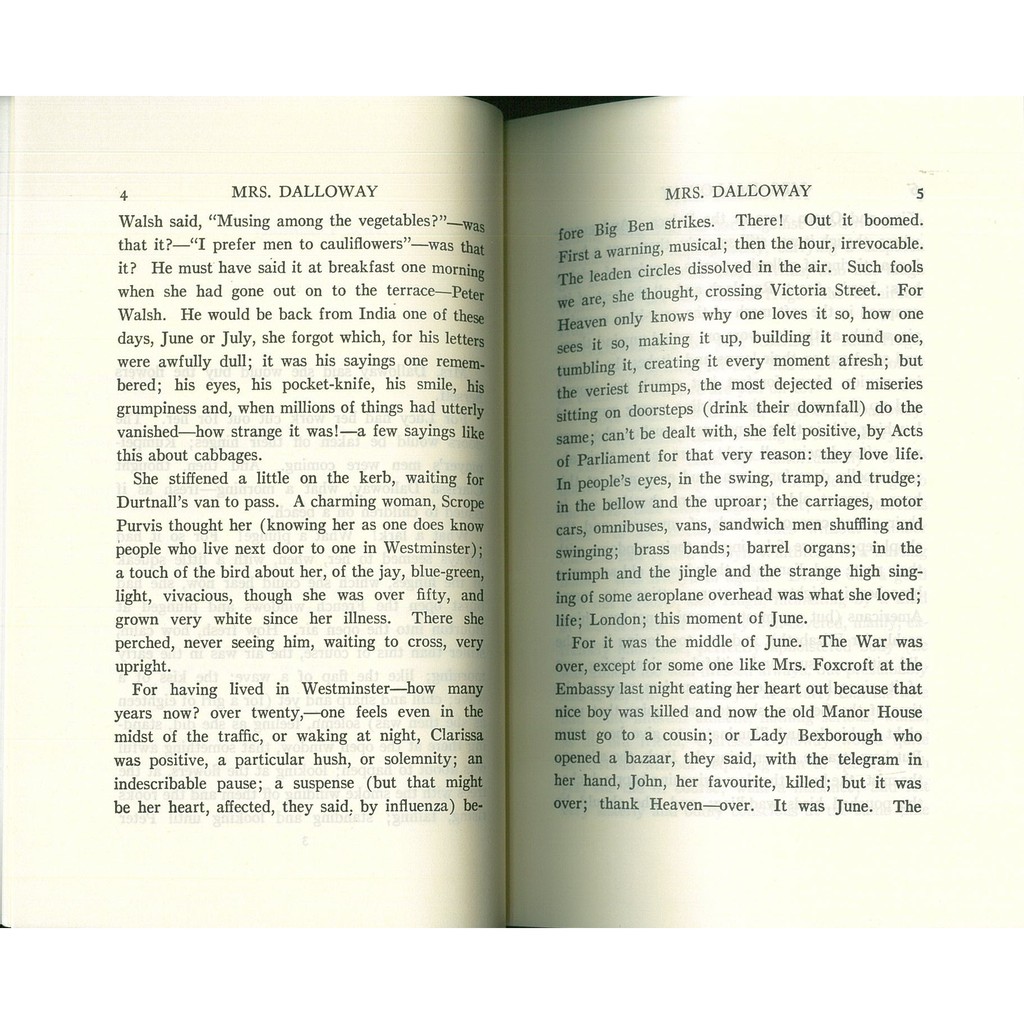 4 MRS. DALLOWAY

Walsh said, "Musing among the vegetables?"—was that it?—"I prefer men to cauliflowers"—was that it? He must have said it at breakfast one morning when she had gone out on to the terrace—Peter Walsh. He would be back from India one of these days, June or July, she forgot which, for his letters were awfully dull; it was his sayings one remembered; his eyes, his pocket-knife, his smile, his grumpiness and, when millions of things had utterly vanished—how strange it was!—a few sayings like this about cabbages.

She stiffened a little on the kerb, waiting for Durtnall's van to pass. A charming woman, Scrope Purvis thought her (knowing her as one does know people who live next door to one in Westminster); a touch of the bird about her, of the jay, blue-green, light, vivacious, though she was over fifty, and grown very white since her illness. There she perched, never seeing him, waiting to cross, very upright.

For having lived in Westminster—how many years now? over twenty,—one feels even in the midst of the traffic, or waking at night, Clarissa was positive, a particular hush, or solemnity; an indescribable pause; a suspense (but that might be her heart, affected, they said, by influenza) be-

MRS. DALLOWAY 5

fore Big Ben strikes. There! Out it boomed. First a warning, musical; then the hour, irrevocable. The leaden circles dissolved in the air. Such fools we are, she thought, crossing Victoria Street. For Heaven only knows why one loves it so, how one sees it so, making it up, building it round one, tumbling it, creating it every moment afresh; but the veriest frumps, the most dejected of miseries sitting on doorsteps (drink their downfall) do the same; can't be dealt with, she felt positive, by Acts of Parliament for that very reason: they love life. In people's eyes, in the swing, tramp, and trudge; in the bellow and the uproar; the carriages, motor cars, omnibuses, vans, sandwich men shuffling and swinging; brass bands; barrel organs; in the triumph and the jingle and the strange high singing of some aeroplane overhead was what she loved; life; London; this moment of June.

For it was the middle of June. The War was over, except for some one like Mrs. Foxcroft at the Embassy last night eating her heart out because that nice boy was killed and now the old Manor House must go to a cousin; or Lady Bexborough who opened a bazaar, they said, with the telegram in her hand, John, her favourite, killed; but it was over; thank Heaven—over. It was June. The